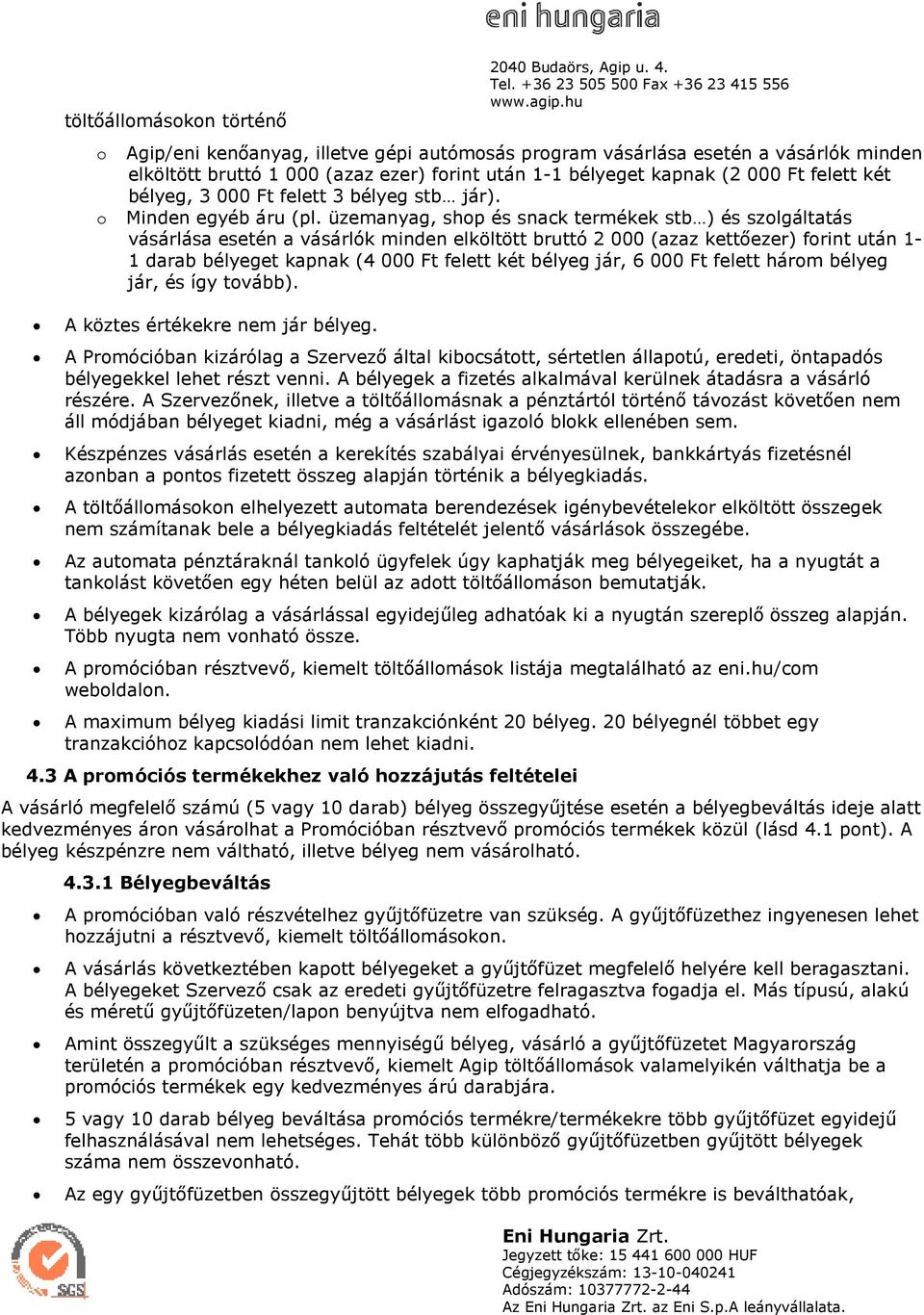 eni hungaria

2040 Budaörs, Agip u. 4.
Tel. +36 23 505 500 Fax +36 23 415 556
www.agip.hu

töltőállomásokon történő

o Agip/eni kenőanyag, illetve gépi autómosás program vásárlása esetén a vásárlók minden elköltött bruttó 1 000 (azaz ezer) forint után 1-1 bélyeget kapnak (2 000 Ft felett két bélyeg, 3 000 Ft felett 3 bélyeg stb… jár).
o Minden egyéb áru (pl. üzemanyag, shop és snack termékek stb…) és szolgáltatás vásárlása esetén a vásárlók minden elköltött bruttó 2 000 (azaz kettőezer) forint után 1-1 darab bélyeget kapnak (4 000 Ft felett két bélyeg jár, 6 000 Ft felett három bélyeg jár, és így tovább).

• A köztes értékekre nem jár bélyeg.
• A Promócióban kizárólag a Szervező által kibocsátott, sértetlen állapotú, eredeti, öntapadós bélyegekkel lehet részt venni. A bélyegek a fizetés alkalmával kerülnek átadásra a vásárló részére. A Szervezőnek, illetve a töltőállomásnak a pénztártól történő távozást követően nem áll módjában bélyeget kiadni, még a vásárlást igazoló blokk ellenében sem.
• Készpénzes vásárlás esetén a kerekítés szabályai érvényesülnek, bankkártyás fizetésnél azonban a pontos fizetett összeg alapján történik a bélyegkiadás.
• A töltőállomásokon elhelyezett automata berendezések igénybevételekor elköltött összegek nem számítanak bele a bélyegkiadás feltételét jelentő vásárlások összegébe.
• Az automata pénztáraknál tankoló ügyfelek úgy kaphatják meg bélyegeiket, ha a nyugtát a tankolást követően egy héten belül az adott töltőállomáson bemutatják.
• A bélyegek kizárólag a vásárlással egyidejűleg adhatóak ki a nyugtán szereplő összeg alapján. Több nyugta nem vonható össze.
• A promócióban résztvevő, kiemelt töltőállomások listája megtalálható az eni.hu/com weboldalon.
• A maximum bélyeg kiadási limit tranzakciónként 20 bélyeg. 20 bélyegnél többet egy tranzakcióhoz kapcsolódóan nem lehet kiadni.

4.3 A promóciós termékekhez való hozzájutás feltételei

A vásárló megfelelő számú (5 vagy 10 darab) bélyeg összegyűjtése esetén a bélyegbeváltás ideje alatt kedvezményes áron vásárolhat a Promócióban résztvevő promóciós termékek közül (lásd 4.1 pont). A bélyeg készpénzre nem váltható, illetve bélyeg nem vásárolható.

4.3.1 Bélyegbeváltás

• A promócióban való részvételhez gyűjtőfüzetre van szükség. A gyűjtőfüzethez ingyenesen lehet hozzájutni a résztvevő, kiemelt töltőállomásokon.
• A vásárlás következtében kapott bélyegeket a gyűjtőfüzet megfelelő helyére kell beragasztani. A bélyegeket Szervező csak az eredeti gyűjtőfüzetre felragasztva fogadja el. Más típusú, alakú és méretű gyűjtőfüzeten/lapon benyújtva nem elfogadható.
• Amint összegyűlt a szükséges mennyiségű bélyeg, vásárló a gyűjtőfüzetet Magyarország területén a promócióban résztvevő, kiemelt Agip töltőállomások valamelyikén válthatja be a promóciós termékek egy kedvezményes árú darabjára.
• 5 vagy 10 darab bélyeg beváltása promóciós termékre/termékekre több gyűjtőfüzet egyidejű felhasználásával nem lehetséges. Tehát több különböző gyűjtőfüzetben gyűjtött bélyegek száma nem összevonható.
• Az egy gyűjtőfüzetben összegyűjtött bélyegek több promóciós termékre is beválthatóak,

SGS

Eni Hungaria Zrt.
Jegyzett tőke: 15 441 600 000 HUF
Cégjegyzékszám: 13-10-040241
Adószám: 10377772-2-44
Az Eni Hungaria Zrt. az Eni S.p.A leányvállalata.